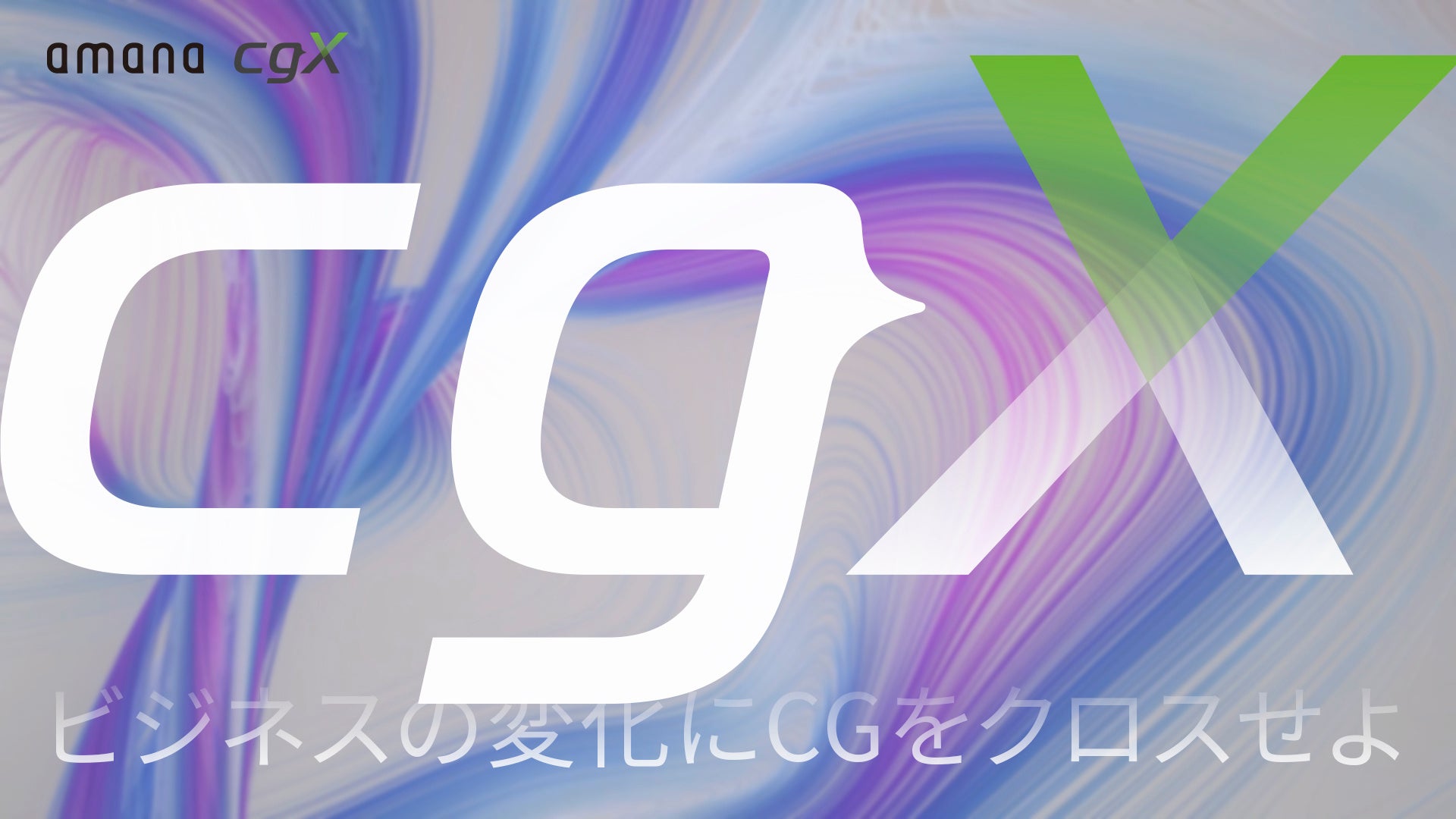 amana cgX

cgX

ビジネスの変化にCGをクロスせよ